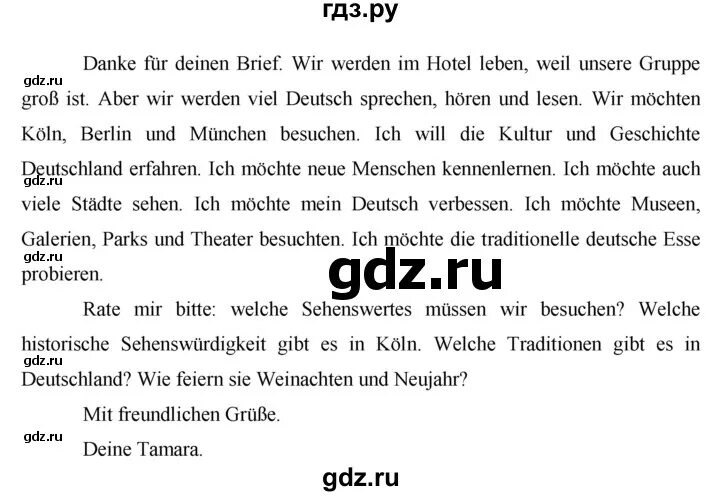 гдз.ру

Danke für deinen Brief. Wir werden im Hotel leben, weil unsere Gruppe groß ist. Aber wir werden viel Deutsch sprechen, hören und lesen. Wir möchten Köln, Berlin und München besuchen. Ich will die Kultur und Geschichte Deutschland erfahren. Ich möchte neue Menschen kennenlernen. Ich möchte auch viele Städte sehen. Ich möchte mein Deutsch verbessen. Ich möchte Museen, Galerien, Parks und Theater besuchten. Ich möchte die traditionelle deutsche Esse probieren.

gdz.ru

gdz.ru

gdz.ru

gdz.ru

Rate mir bitte: welche Sehenswertes müssen wir besuchen? Welche historische Sehenswürdigkeit gibt es in Köln. Welche Traditionen gibt es in Deutschland? Wie feiern sie Weinachten und Neujahr?

gdz.ru

Mit freundlichen Grüße.

gdz.ru

Deine Tamara.

gdz.ru